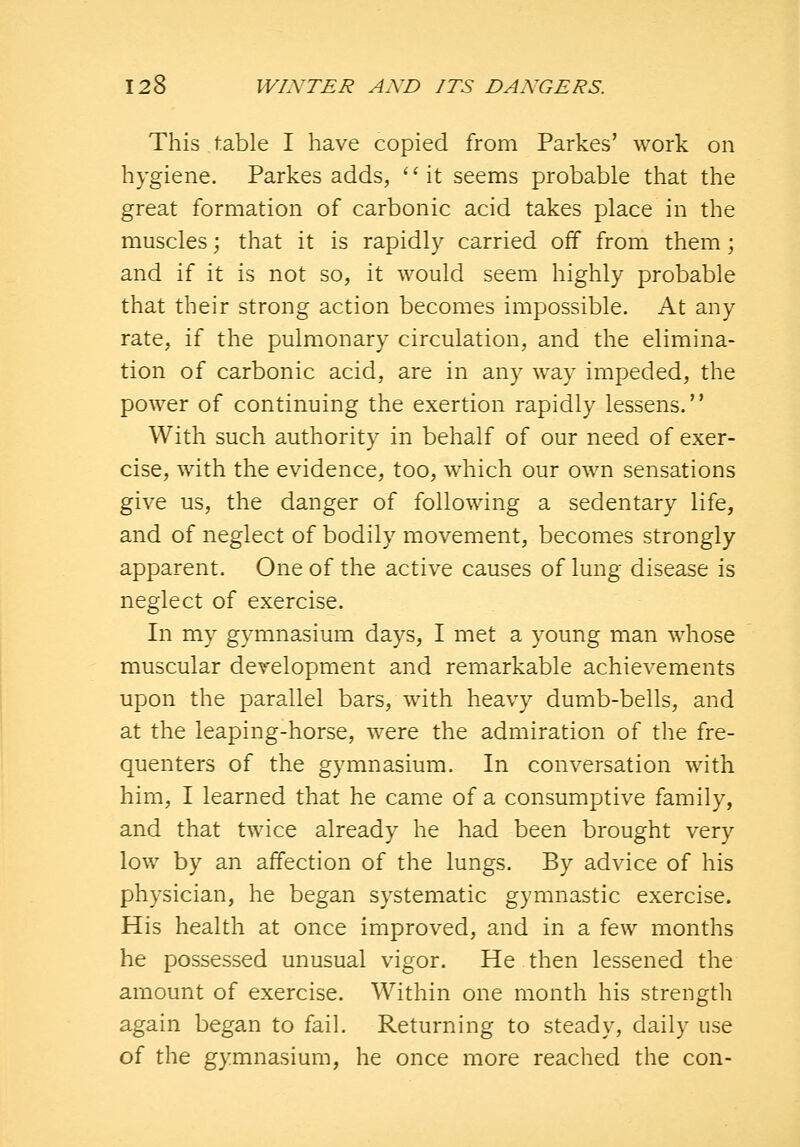 128 WINTER AND ITS DANGERS.

This table I have copied from Parkes' work on hygiene. Parkes adds, "it seems probable that the great formation of carbonic acid takes place in the muscles; that it is rapidly carried off from them; and if it is not so, it would seem highly probable that their strong action becomes impossible. At any rate, if the pulmonary circulation, and the elimination of carbonic acid, are in any way impeded, the power of continuing the exertion rapidly lessens."

With such authority in behalf of our need of exercise, with the evidence, too, which our own sensations give us, the danger of following a sedentary life, and of neglect of bodily movement, becomes strongly apparent. One of the active causes of lung disease is neglect of exercise.

In my gymnasium days, I met a young man whose muscular development and remarkable achievements upon the parallel bars, with heavy dumb-bells, and at the leaping-horse, were the admiration of the frequenters of the gymnasium. In conversation with him, I learned that he came of a consumptive family, and that twice already he had been brought very low by an affection of the lungs. By advice of his physician, he began systematic gymnastic exercise. His health at once improved, and in a few months he possessed unusual vigor. He then lessened the amount of exercise. Within one month his strength again began to fail. Returning to steady, daily use of the gymnasium, he once more reached the con-